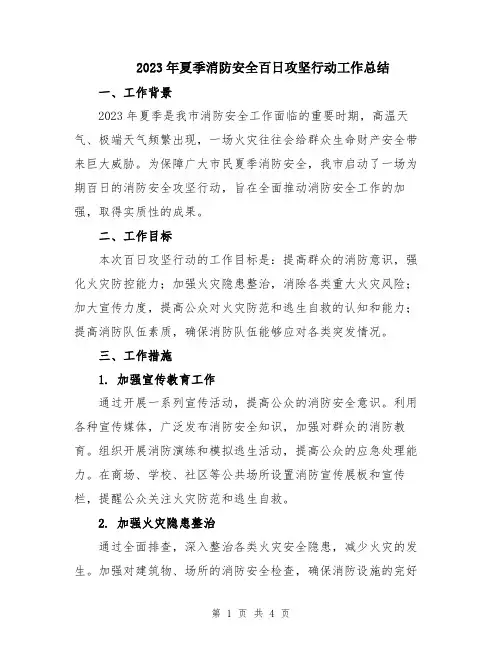 2023年夏季消防安全百日攻坚行动工作总结

一、工作背景

2023年夏季是我市消防安全工作面临的重要时期，高温天气、极端天气频繁出现，一场火灾往往会给群众生命财产安全带来巨大威胁。为保障广大市民夏季消防安全，我市启动了一场为期百日的消防安全攻坚行动，旨在全面推动消防安全工作的加强，取得实质性的成果。

二、工作目标

本次百日攻坚行动的工作目标是：提高群众的消防意识，强化火灾防控能力；加强火灾隐患整治，消除各类重大火灾风险；加大宣传力度，提高公众对火灾防范和逃生自救的认知和能力；提高消防队伍素质，确保消防队伍能够应对各类突发情况。

三、工作措施

1. 加强宣传教育工作

通过开展一系列宣传活动，提高公众的消防安全意识。利用各种宣传媒体，广泛发布消防安全知识，加强对群众的消防教育。组织开展消防演练和模拟逃生活动，提高公众的应急处理能力。在商场、学校、社区等公共场所设置消防宣传展板和宣传栏，提醒公众关注火灾防范和逃生自救。

2. 加强火灾隐患整治

通过全面排查，深入整治各类火灾安全隐患，减少火灾的发生。加强对建筑物、场所的消防安全检查，确保消防设施的完好

第 1 页 共 4 页